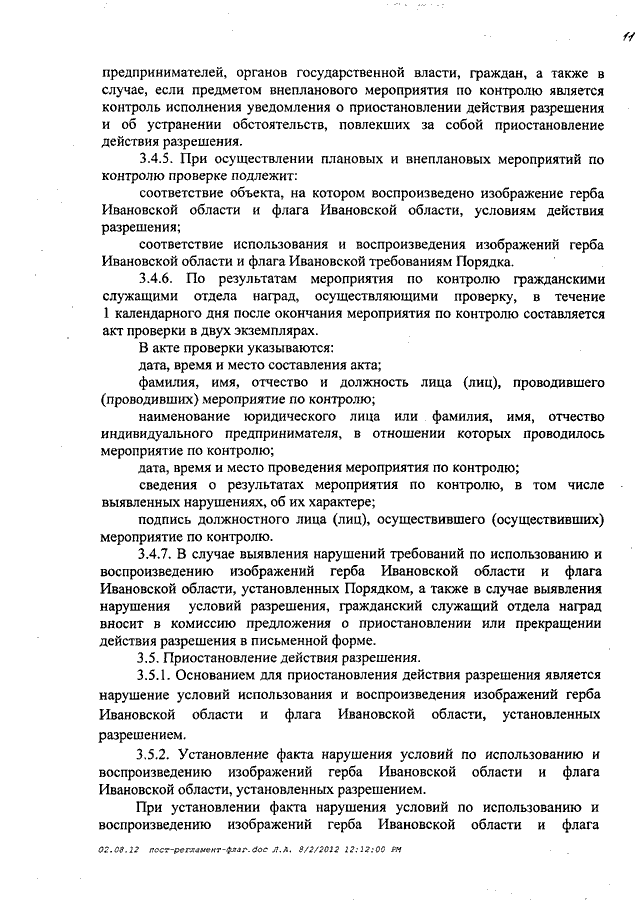 11

предпринимателей, органов государственной власти, граждан, а также в случае, если предметом внепланового мероприятия по контролю является контроль исполнения уведомления о приостановлении действия разрешения и об устранении обстоятельств, повлекших за собой приостановление действия разрешения.

3.4.5. При осуществлении плановых и внеплановых мероприятий по контролю проверке подлежит:

соответствие объекта, на котором воспроизведено изображение герба Ивановской области и флага Ивановской области, условиям действия разрешения;

соответствие использования и воспроизведения изображений герба Ивановской области и флага Ивановской требованиям Порядка.

3.4.6. По результатам мероприятия по контролю гражданскими служащими отдела наград, осуществляющими проверку, в течение 1 календарного дня после окончания мероприятия по контролю составляется акт проверки в двух экземплярах.

В акте проверки указываются:

дата, время и место составления акта;

фамилия, имя, отчество и должность лица (лиц), проводившего (проводивших) мероприятие по контролю;

наименование юридического лица или фамилия, имя, отчество индивидуального предпринимателя, в отношении которых проводилось мероприятие по контролю;

дата, время и место проведения мероприятия по контролю;

сведения о результатах мероприятия по контролю, в том числе выявленных нарушениях, об их характере;

подпись должностного лица (лиц), осуществившего (осуществивших) мероприятие по контролю.

3.4.7. В случае выявления нарушений требований по использованию и воспроизведению изображений герба Ивановской области и флага Ивановской области, установленных Порядком, а также в случае выявления нарушения условий разрешения, гражданский служащий отдела наград вносит в комиссию предложения о приостановлении или прекращении действия разрешения в письменной форме.

3.5. Приостановление действия разрешения.

3.5.1. Основанием для приостановления действия разрешения является нарушение условий использования и воспроизведения изображений герба Ивановской области и флага Ивановской области, установленных разрешением.

3.5.2. Установление факта нарушения условий по использованию и воспроизведению изображений герба Ивановской области и флага Ивановской области, установленных разрешением.

При установлении факта нарушения условий по использованию и воспроизведению изображений герба Ивановской области и флага

02.08.12 пост-регламент-флаг.doc Л.А. 8/2/2012 12:12:00 PM